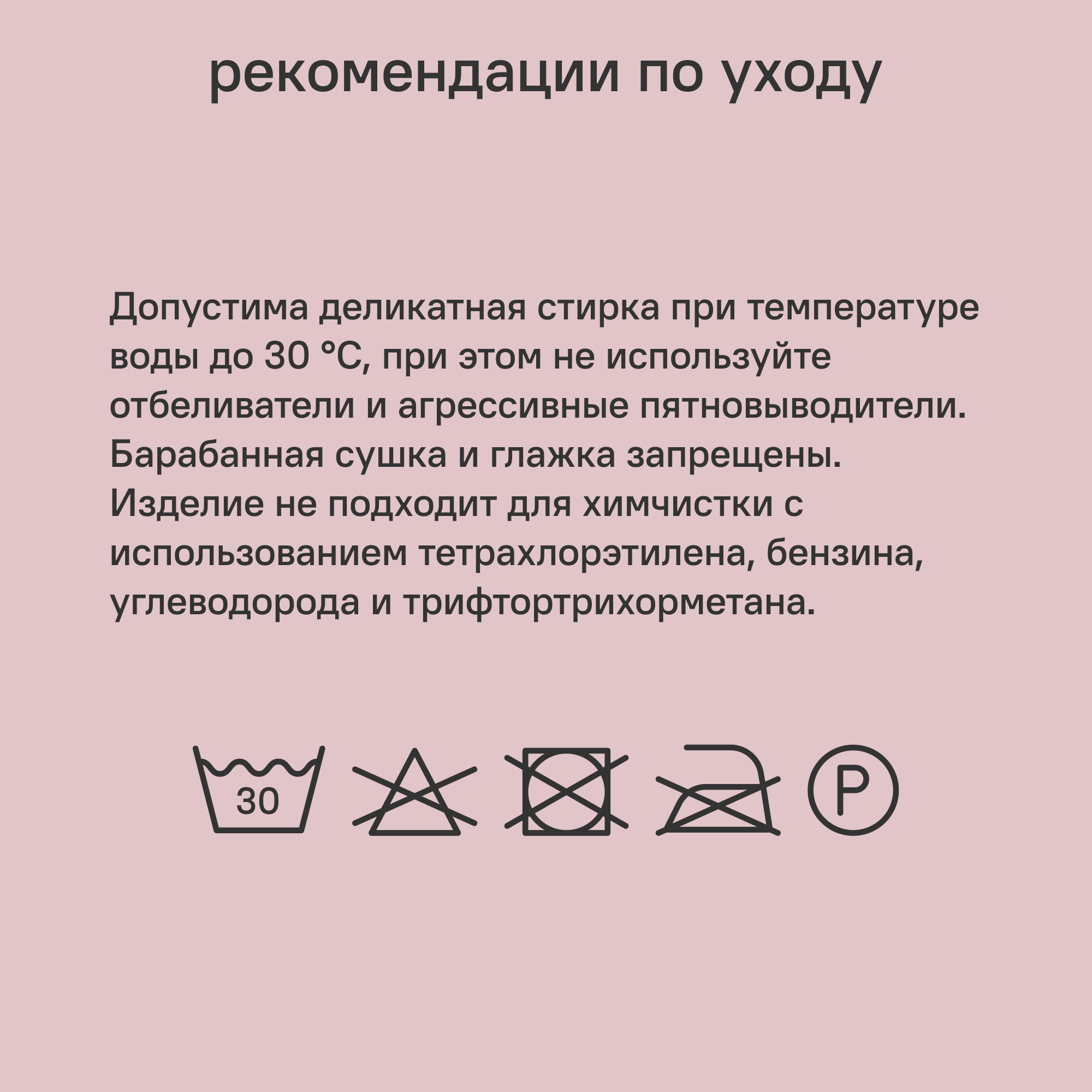 рекомендации по уходу

Допустима деликатная стирка при температуре воды до 30 °C, при этом не используйте отбеливатели и агрессивные пятновыводители. Барабанная сушка и глажка запрещены. Изделие не подходит для химчистки с использованием тетрахлорэтилена, бензина, углеводорода и трифтортрихорметана.

30

P